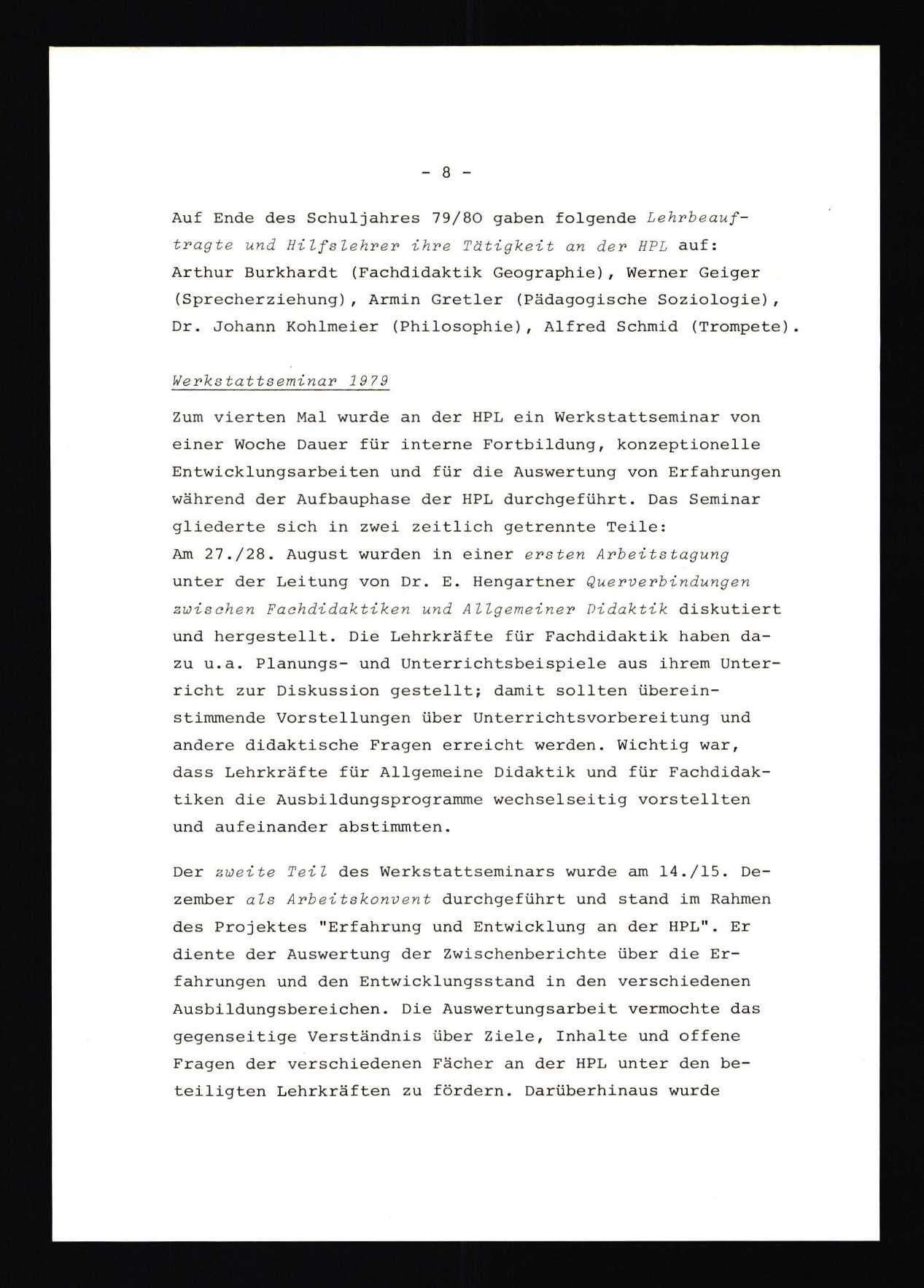 - 8 -

Auf Ende des Schuljahres 79/80 gaben folgende Lehrbeauftragte und Hilfslehrer ihre Tätigkeit an der HPL auf: Arthur Burkhardt (Fachdidaktik Geographie), Werner Geiger (Sprecherziehung), Armin Gretler (Pädagogische Soziologie), Dr. Johann Kohlmeier (Philosophie), Alfred Schmid (Trompete).

Werkstattseminar 1979

Zum vierten Mal wurde an der HPL ein Werkstattseminar von einer Woche Dauer für interne Fortbildung, konzeptionelle Entwicklungsarbeiten und für die Auswertung von Erfahrungen während der Aufbauphase der HPL durchgeführt. Das Seminar gliederte sich in zwei zeitlich getrennte Teile: Am 27./28. August wurden in einer ersten Arbeitstagung unter der Leitung von Dr. E. Hengartner Querverbindungen zwischen Fachdidaktiken und Allgemeiner Didaktik diskutiert und hergestellt. Die Lehrkräfte für Fachdidaktik haben dazu u.a. Planungs- und Unterrichtsbeispiele aus ihrem Unterricht zur Diskussion gestellt; damit sollten übereinstimmende Vorstellungen über Unterrichtsvorbereitung und andere didaktische Fragen erreicht werden. Wichtig war, dass Lehrkräfte für Allgemeine Didaktik und für Fachdidaktiken die Ausbildungsprogramme wechselseitig vorstellten und aufeinander abstimmten.

Der zweite Teil des Werkstattseminars wurde am 14./15. Dezember als Arbeitskonvent durchgeführt und stand im Rahmen des Projektes "Erfahrung und Entwicklung an der HPL". Er diente der Auswertung der Zwischenberichte über die Erfahrungen und den Entwicklungsstand in den verschiedenen Ausbildungsbereichen. Die Auswertungsarbeit vermochte das gegenseitige Verständnis über Ziele, Inhalte und offene Fragen der verschiedenen Fächer an der HPL unter den beteiligten Lehrkräften zu fördern. Darüberhinaus wurde